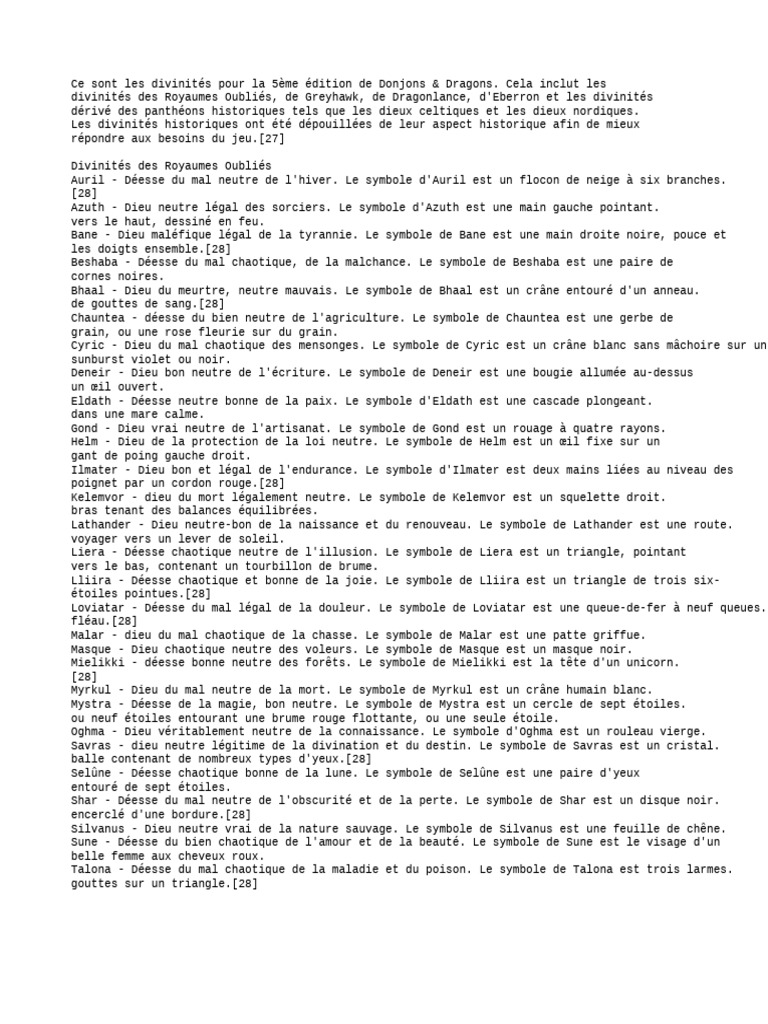 Ce sont les divinités pour la 5ème édition de Donjons & Dragons. Cela inclut les divinités des Royaumes Oubliés, de Greyhawk, de Dragonlance, d'Eberron et les divinités dérivé des panthéons historiques tels que les dieux celtiques et les dieux nordiques. Les divinités historiques ont été dépouillées de leur aspect historique afin de mieux répondre aux besoins du jeu.[27]

Divinités des Royaumes Oubliés
Auril - Déesse du mal neutre de l'hiver. Le symbole d'Auril est un flocon de neige à six branches. [28]
Azuth - Dieu neutre légal des sorciers. Le symbole d'Azuth est une main gauche pointant. vers le haut, dessiné en feu.
Bane - Dieu maléfique légal de la tyrannie. Le symbole de Bane est une main droite noire, pouce et les doigts ensemble.[28]
Beshaba - Déesse du mal chaotique, de la malchance. Le symbole de Beshaba est une paire de cornes noires.
Bhaal - Dieu du meurtre, neutre mauvais. Le symbole de Bhaal est un crâne entouré d'un anneau. de gouttes de sang.[28]
Chauntea - déesse du bien neutre de l'agriculture. Le symbole de Chauntea est une gerbe de grain, ou une rose fleurie sur du grain.
Cyric - Dieu du mal chaotique des mensonges. Le symbole de Cyric est un crâne blanc sans mâchoire sur un sunburst violet ou noir.
Deneir - Dieu bon neutre de l'écriture. Le symbole de Deneir est une bougie allumée au-dessus un œil ouvert.
Eldath - Déesse neutre bonne de la paix. Le symbole d'Eldath est une cascade plongeant. dans une mare calme.
Gond - Dieu vrai neutre de l'artisanat. Le symbole de Gond est un rouage à quatre rayons.
Helm - Dieu de la protection de la loi neutre. Le symbole de Helm est un œil fixe sur un gant de poing gauche droit.
Ilmater - Dieu bon et légal de l'endurance. Le symbole d'Ilmater est deux mains liées au niveau des poignet par un cordon rouge.[28]
Kelemvor - dieu du mort légalement neutre. Le symbole de Kelemvor est un squelette droit. bras tenant des balances équilibrées.
Lathander - Dieu neutre-bon de la naissance et du renouveau. Le symbole de Lathander est une route. voyager vers un lever de soleil.
Liera - Déesse chaotique neutre de l'illusion. Le symbole de Liera est un triangle, pointant vers le bas, contenant un tourbillon de brume.
Lliira - Déesse chaotique et bonne de la joie. Le symbole de Lliira est un triangle de trois six-étoiles pointues.[28]
Loviatar - Déesse du mal légal de la douleur. Le symbole de Loviatar est une queue-de-fer à neuf queues. fléau.[28]
Malar - dieu du mal chaotique de la chasse. Le symbole de Malar est une patte griffue.
Masque - Dieu chaotique neutre des voleurs. Le symbole de Masque est un masque noir.
Mielikki - déesse bonne neutre des forêts. Le symbole de Mielikki est la tête d'un unicorn. [28]
Myrkul - Dieu du mal neutre de la mort. Le symbole de Myrkul est un crâne humain blanc.
Mystra - Déesse de la magie, bon neutre. Le symbole de Mystra est un cercle de sept étoiles. ou neuf étoiles entourant une brume rouge flottante, ou une seule étoile.
Oghma - Dieu véritablement neutre de la connaissance. Le symbole d'Oghma est un rouleau vierge.
Savras - dieu neutre légitime de la divination et du destin. Le symbole de Savras est un cristal. balle contenant de nombreux types d'yeux.[28]
Selûne - Déesse chaotique bonne de la lune. Le symbole de Selûne est une paire d'yeux entouré de sept étoiles.
Shar - Déesse du mal neutre de l'obscurité et de la perte. Le symbole de Shar est un disque noir. encerclé d'une bordure.[28]
Silvanus - Dieu neutre vrai de la nature sauvage. Le symbole de Silvanus est une feuille de chêne.
Sune - Déesse du bien chaotique de l'amour et de la beauté. Le symbole de Sune est le visage d'un belle femme aux cheveux roux.
Talona - Déesse du mal chaotique de la maladie et du poison. Le symbole de Talona est trois larmes. gouttes sur un triangle.[28]